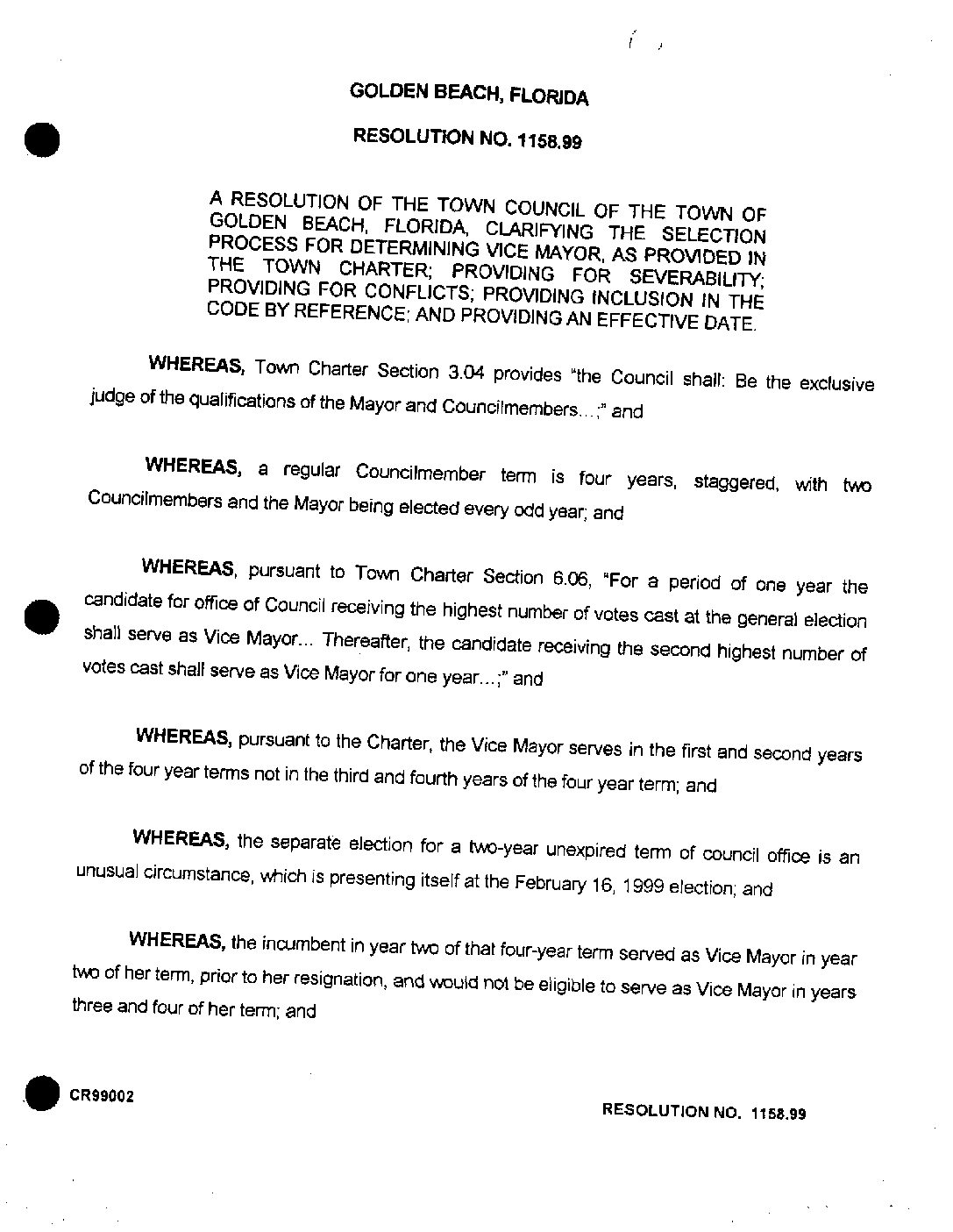 GOLDEN BEACH, FLORIDA

RESOLUTION NO. 1158.99

A RESOLUTION OF THE TOWN COUNCIL OF THE TOWN OF GOLDEN BEACH, FLORIDA, CLARIFYING THE SELECTION PROCESS FOR DETERMINING VICE MAYOR, AS PROVIDED IN THE TOWN CHARTER; PROVIDING FOR SEVERABILITY; PROVIDING FOR CONFLICTS; PROVIDING INCLUSION IN THE CODE BY REFERENCE; AND PROVIDING AN EFFECTIVE DATE.

WHEREAS, Town Charter Section 3.04 provides "the Council shall: Be the exclusive judge of the qualifications of the Mayor and Councilmembers...;" and

WHEREAS, a regular Councilmember term is four years, staggered, with two Councilmembers and the Mayor being elected every odd year; and

WHEREAS, pursuant to Town Charter Section 6.06, "For a period of one year the candidate for office of Council receiving the highest number of votes cast at the general election shall serve as Vice Mayor... Thereafter, the candidate receiving the second highest number of votes cast shall serve as Vice Mayor for one year...;" and

WHEREAS, pursuant to the Charter, the Vice Mayor serves in the first and second years of the four year terms not in the third and fourth years of the four year term; and

WHEREAS, the separate election for a two-year unexpired term of council office is an unusual circumstance, which is presenting itself at the February 16, 1999 election; and

WHEREAS, the incumbent in year two of that four-year term served as Vice Mayor in year two of her term, prior to her resignation, and would not be eligible to serve as Vice Mayor in years three and four of her term; and

CR99002

RESOLUTION NO. 1158.99